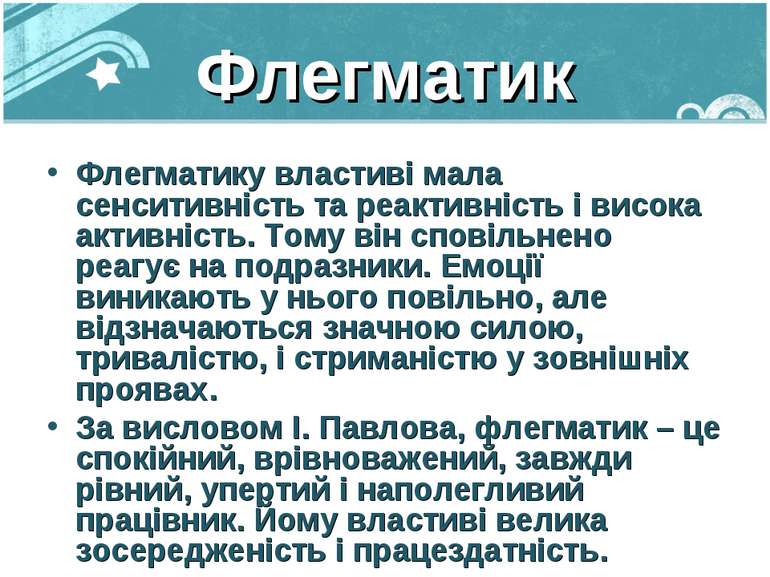 Флегматик

• Флегматику властиві мала сенситивність та реактивність і висока активність. Тому він сповільнено реагує на подразники. Емоції виникають у нього повільно, але відзначаються значною силою, тривалістю, і стриманістю у зовнішніх проявах.

• За висловом І. Павлова, флегматик – це спокійний, врівноважений, завжди рівний, упертий і наполегливий працівник. Йому властиві велика зосередженість і працездатність.